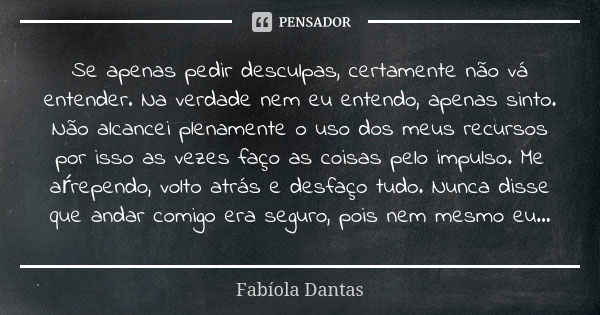 PENSADOR

Se apenas pedir desculpas, certamente não vá entender. Na verdade nem eu entendo, apenas sinto. Não alcancei plenamente o uso dos meus recursos por isso as vezes faço as coisas pelo impulso. Me arrependo, volto atrás e desfaço tudo. Nunca disse que andar comigo era seguro, pois nem mesmo eu...

Fabíola Dantas